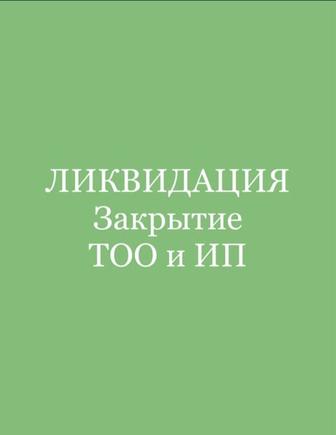 ЛИКВИДАЦИЯ
Закрытие
ТОО и ИП